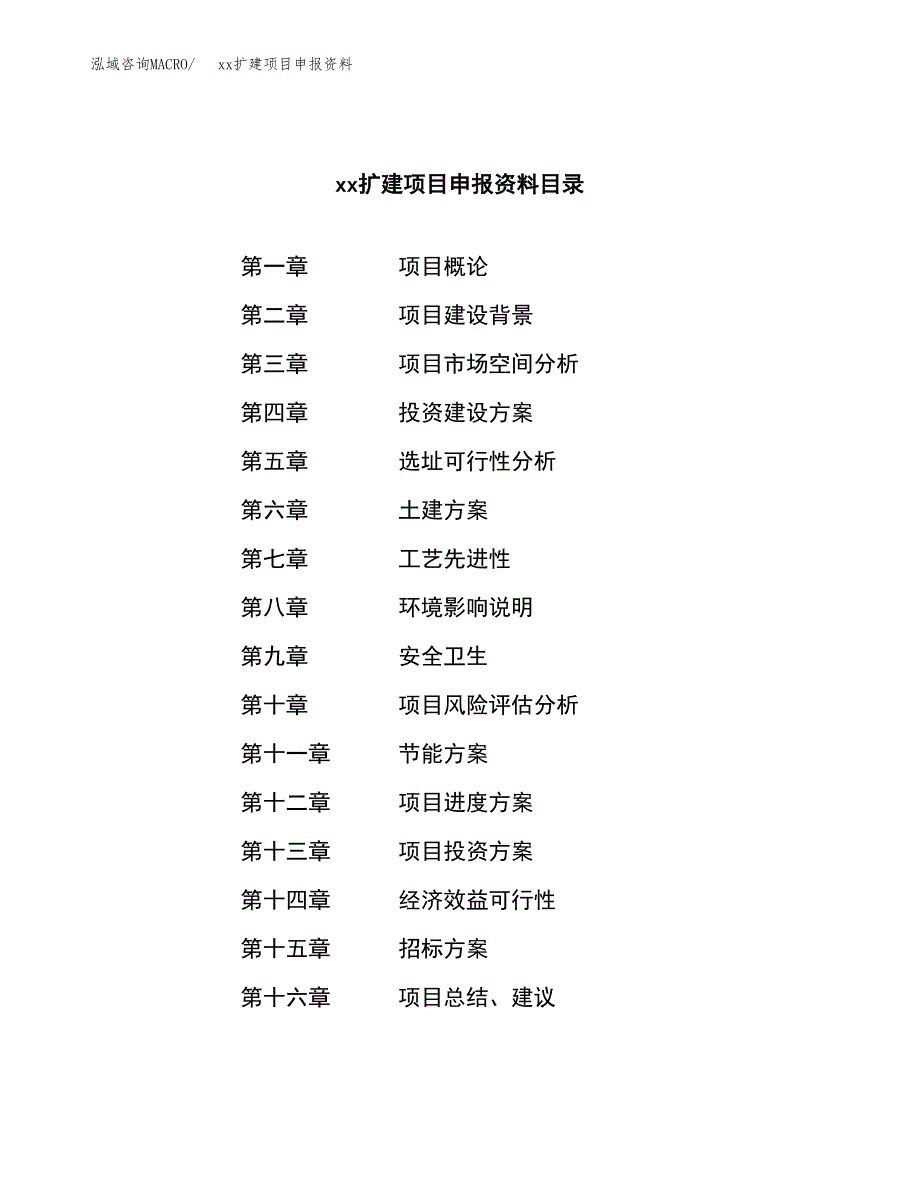 泓域咨询MACRO/　xx扩建项目申报资料

xx扩建项目申报资料目录

第一章　项目概论
第二章　项目建设背景
第三章　项目市场空间分析
第四章　投资建设方案
第五章　选址可行性分析
第六章　土建方案
第七章　工艺先进性
第八章　环境影响说明
第九章　安全卫生
第十章　项目风险评估分析
第十一章　节能方案
第十二章　项目进度方案
第十三章　项目投资方案
第十四章　经济效益可行性
第十五章　招标方案
第十六章　项目总结、建议